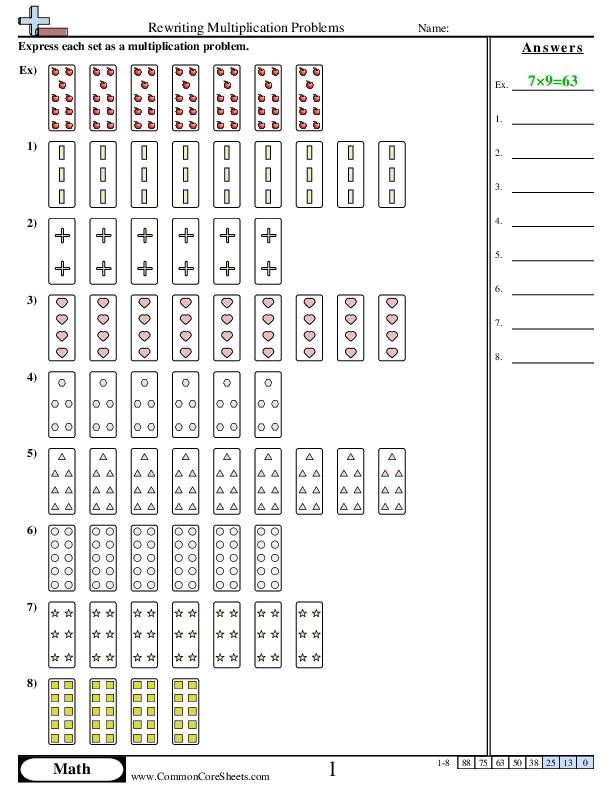 Rewriting Multiplication Problems

Name:

Express each set as a multiplication problem.

Ex)

1)

2)

3)

4)

5)

6)

7)

8)

Answers

Ex. $7\times9=63$

1.

2.

3.

4.

5.

6.

7.

8.

Math

www.CommonCoreSheets.com

1

| 1-8 | 88 | 75 | 63 | 50 | 38 | 25 | 13 | 0 |
|---|---|---|---|---|---|---|---|---|